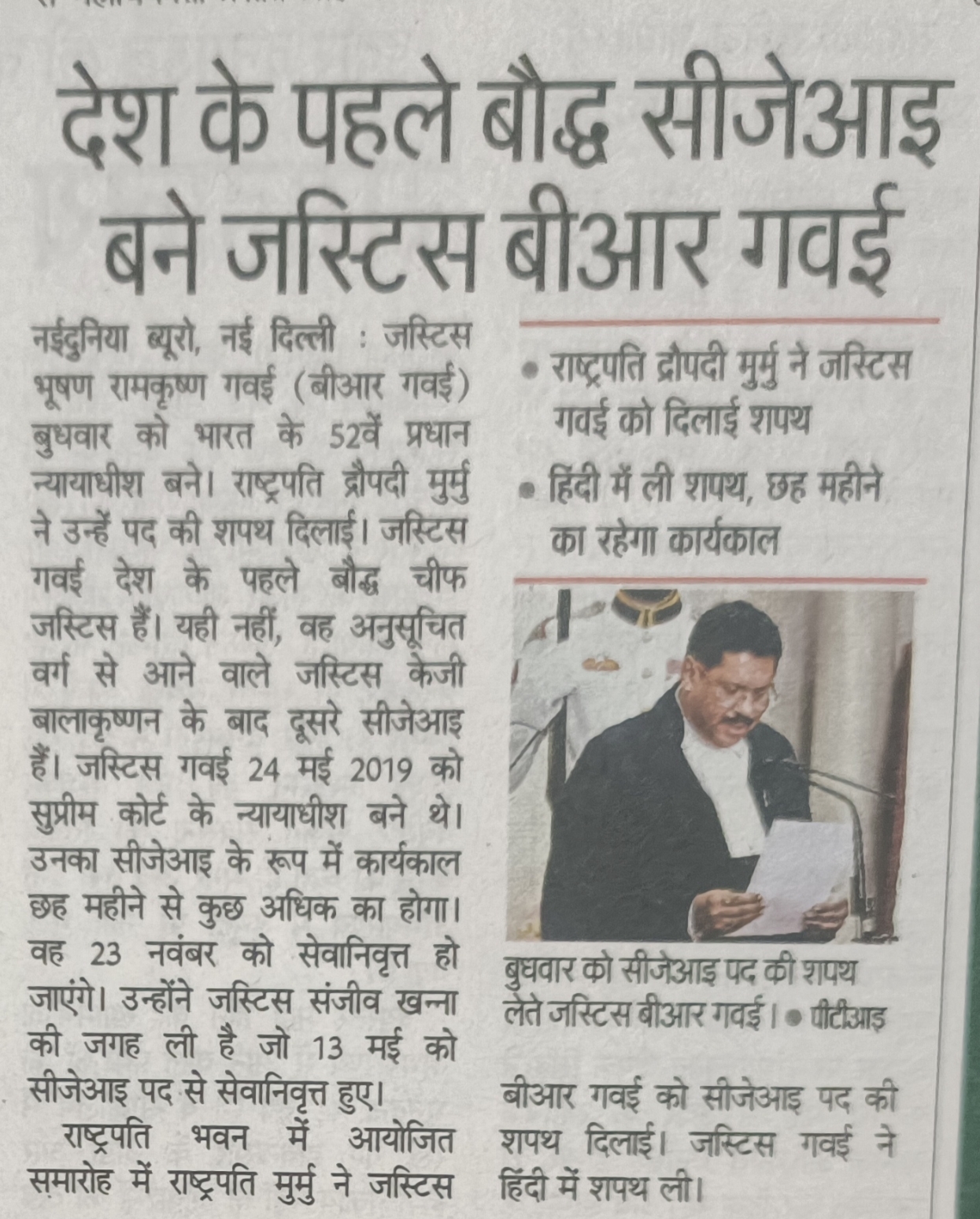 देश के पहले बौद्ध सीजेआइ बने जस्टिस बीआर गवई

नईदुनिया ब्यूरो, नई दिल्ली : जस्टिस भूषण रामकृष्ण गवई (बीआर गवई) बुधवार को भारत के 52वें प्रधान न्यायाधीश बने। राष्ट्रपति द्रौपदी मुर्मु ने उन्हें पद की शपथ दिलाई। जस्टिस गवई देश के पहले बौद्ध चीफ जस्टिस हैं। यही नहीं, वह अनुसूचित वर्ग से आने वाले जस्टिस केजी बालाकृष्णन के बाद दूसरे सीजेआइ हैं। जस्टिस गवई 24 मई 2019 को सुप्रीम कोर्ट के न्यायाधीश बने थे। उनका सीजेआइ के रूप में कार्यकाल छह महीने से कुछ अधिक का होगा। वह 23 नवंबर को सेवानिवृत्त हो जाएंगे। उन्होंने जस्टिस संजीव खन्ना की जगह ली है जो 13 मई को सीजेआइ पद से सेवानिवृत्त हुए।

राष्ट्रपति भवन में आयोजित समारोह में राष्ट्रपति मुर्मु ने जस्टिस

• राष्ट्रपति द्रौपदी मुर्मु ने जस्टिस गवई को दिलाई शपथ
• हिंदी में ली शपथ, छह महीने का रहेगा कार्यकाल

बुधवार को सीजेआइ पद की शपथ लेते जस्टिस बीआर गवई। • पीटीआइ

बीआर गवई को सीजेआइ पद की शपथ दिलाई। जस्टिस गवई ने हिंदी में शपथ ली।